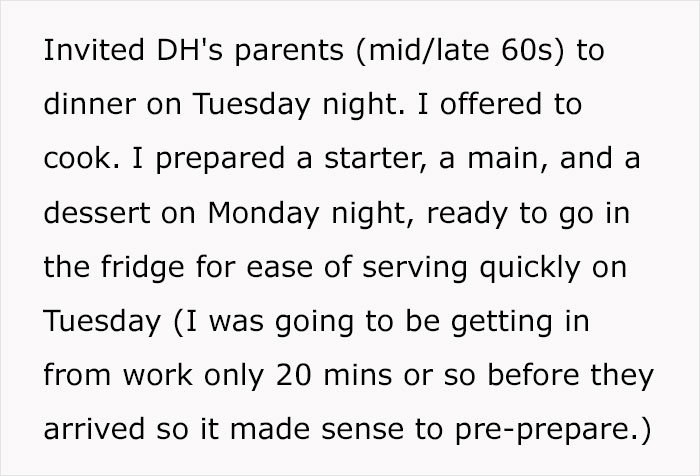 Invited DH's parents (mid/late 60s) to dinner on Tuesday night. I offered to cook. I prepared a starter, a main, and a dessert on Monday night, ready to go in the fridge for ease of serving quickly on Tuesday (I was going to be getting in from work only 20 mins or so before they arrived so it made sense to pre-prepare.)